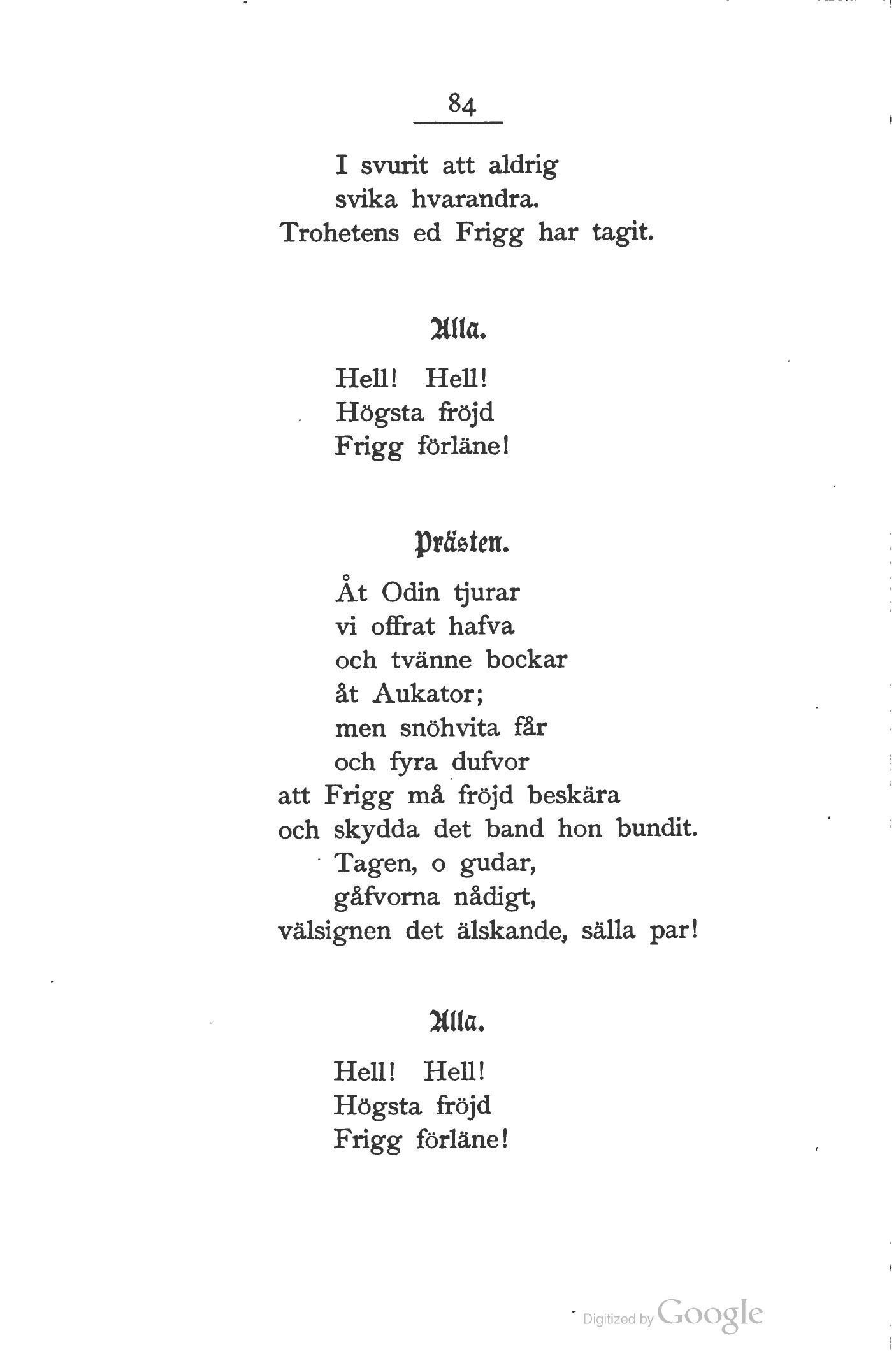 84

I svurit att aldrig
svika hvarandra.
Trohetens ed Frigg har tagit.

Alla.

Hell! Hell!
Högsta fröjd
Frigg förläne!

Prästen.

Åt Odin tjurar
vi offrat hafva
och tvänne bockar
åt Aukator;
men snöhvita får
och fyra dufvor
att Frigg må fröjd beskära
och skydda det band hon bundit.
Tagen, o gudar,
gåfvorna nådigt,
välsignen det älskande, sälla par!

Alla.

Hell! Hell!
Högsta fröjd
Frigg förläne!

Digitized by Google